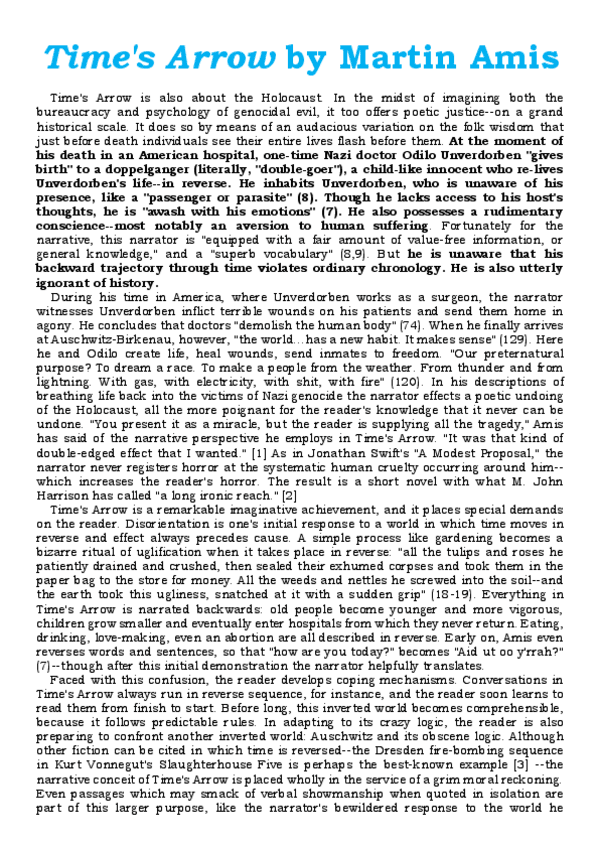 Time's Arrow by Martin Amis

Time's Arrow is also about the Holocaust. In the midst of imagining both the bureaucracy and psychology of genocidal evil, it too offers poetic justice--on a grand historical scale. It does so by means of an audacious variation on the folk wisdom that just before death individuals see their entire lives flash before them. At the moment of his death in an American hospital, one-time Nazi doctor Odilo Unverdorben "gives birth" to a doppelganger (literally, "double-goer"), a child-like innocent who re-lives Unverdorben's life--in reverse. He inhabits Unverdorben, who is unaware of his presence, like a "passenger or parasite" (8). Though he lacks access to his host's thoughts, he is "awash with his emotions" (7). He also possesses a rudimentary conscience--most notably an aversion to human suffering. Fortunately for the narrative, this narrator is "equipped with a fair amount of value-free information, or general knowledge," and a "superb vocabulary" (8,9). But he is unaware that his backward trajectory through time violates ordinary chronology. He is also utterly ignorant of history.

During his time in America, where Unverdorben works as a surgeon, the narrator witnesses Unverdorben inflict terrible wounds on his patients and send them home in agony. He concludes that doctors "demolish the human body" (74). When he finally arrives at Auschwitz-Birkenau, however, "the world...has a new habit. It makes sense" (129). Here he and Odilo create life, heal wounds, send inmates to freedom. "Our preternatural purpose? To dream a race. To make a people from the weather. From thunder and from lightning. With gas, with electricity, with shit, with fire" (120). In his descriptions of breathing life back into the victims of Nazi genocide the narrator effects a poetic undoing of the Holocaust, all the more poignant for the reader's knowledge that it never can be undone. "You present it as a miracle, but the reader is supplying all the tragedy," Amis has said of the narrative perspective he employs in Time's Arrow. "It was that kind of double-edged effect that I wanted." [1] As in Jonathan Swift's "A Modest Proposal," the narrator never registers horror at the systematic human cruelty occurring around him--which increases the reader's horror. The result is a short novel with what M. John Harrison has called "a long ironic reach." [2]

Time's Arrow is a remarkable imaginative achievement, and it places special demands on the reader. Disorientation is one's initial response to a world in which time moves in reverse and effect always precedes cause. A simple process like gardening becomes a bizarre ritual of uglification when it takes place in reverse: "all the tulips and roses he patiently drained and crushed, then sealed their exhumed corpses and took them in the paper bag to the store for money. All the weeds and nettles he screwed into the soil--and the earth took this ugliness, snatched at it with a sudden grip" (18-19). Everything in Time's Arrow is narrated backwards: old people become younger and more vigorous, children grow smaller and eventually enter hospitals from which they never return. Eating, drinking, love-making, even an abortion are all described in reverse. Early on, Amis even reverses words and sentences, so that "how are you today?" becomes "Aid ut oo y'rrah?" (7)--though after this initial demonstration the narrator helpfully translates.

Faced with this confusion, the reader develops coping mechanisms. Conversations in Time's Arrow always run in reverse sequence, for instance, and the reader soon learns to read them from finish to start. Before long, this inverted world becomes comprehensible, because it follows predictable rules. In adapting to its crazy logic, the reader is also preparing to confront another inverted world: Auschwitz and its obscene logic. Although other fiction can be cited in which time is reversed--the Dresden fire-bombing sequence in Kurt Vonnegut's Slaughterhouse Five is perhaps the best-known example [3] --the narrative conceit of Time's Arrow is placed wholly in the service of a grim moral reckoning. Even passages which may smack of verbal showmanship when quoted in isolation are part of this larger purpose, like the narrator's bewildered response to the world he